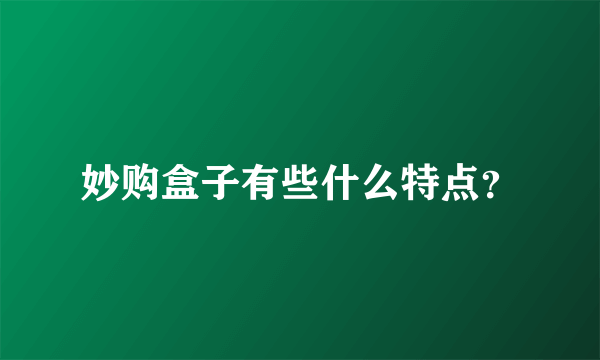 妙购盒子有些什么特点?